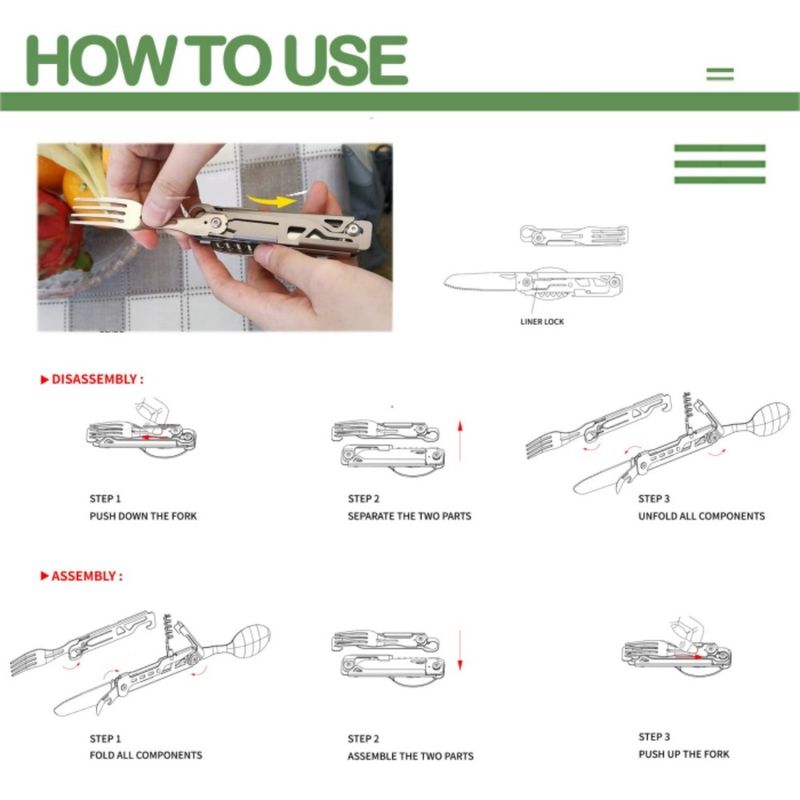 HOW TO USE

LINER LOCK

▶ DISASSEMBLY :

STEP 1
PUSH DOWN THE FORK

STEP 2
SEPARATE THE TWO PARTS

STEP 3
UNFOLD ALL COMPONENTS

▶ ASSEMBLY :

STEP 1
FOLD ALL COMPONENTS

STEP 2
ASSEMBLE THE TWO PARTS

STEP 3
PUSH UP THE FORK